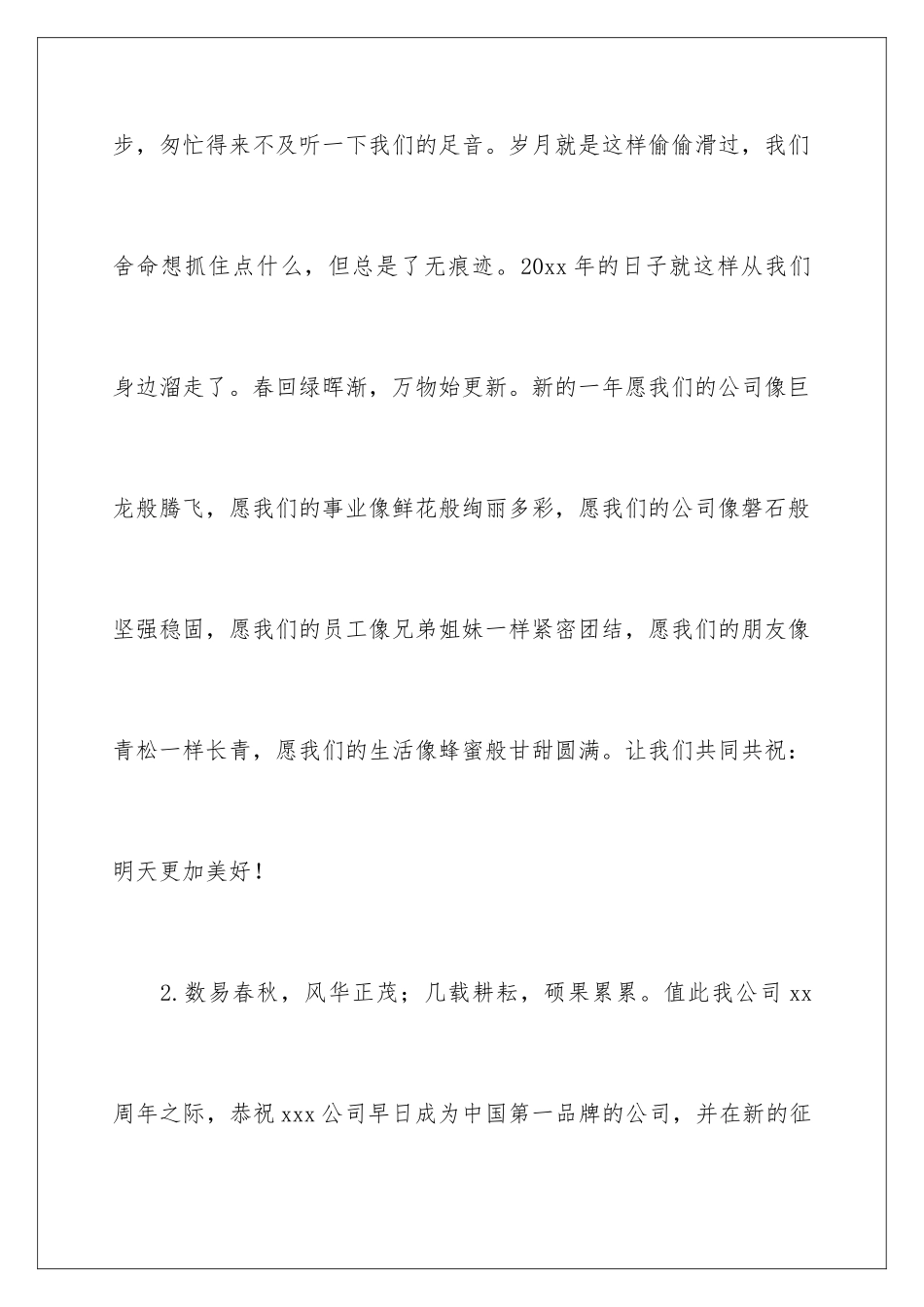 步，匆忙得来不及听一下我们的足音。岁月就是这样偷偷滑过，我们舍命想抓住点什么，但总是了无痕迹。20xx 年的日子就这样从我们身边溜走了。春回绿晖渐，万物始更新。新的一年愿我们的公司像巨龙般腾飞，愿我们的事业像鲜花般绚丽多彩，愿我们的公司像磐石般坚强稳固，愿我们的员工像兄弟姐妹一样紧密团结，愿我们的朋友像青松一样长青，愿我们的生活像蜂蜜般甘甜圆满。让我们共同共祝：明天更加美好！

2.数易春秋，风华正茂；几载耕耘，硕果累累。值此我公司 xx 周年之际，恭祝 xxx 公司早日成为中国第一品牌的公司，并在新的征